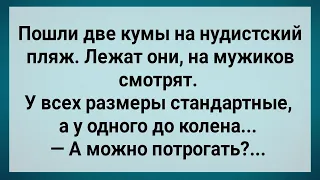 Пошли две кумы на нудистский пляж. Лежат они, на мужиков смотрят.
У всех размеры стандартные, а у одного до колена...
— А можно потрогать?...